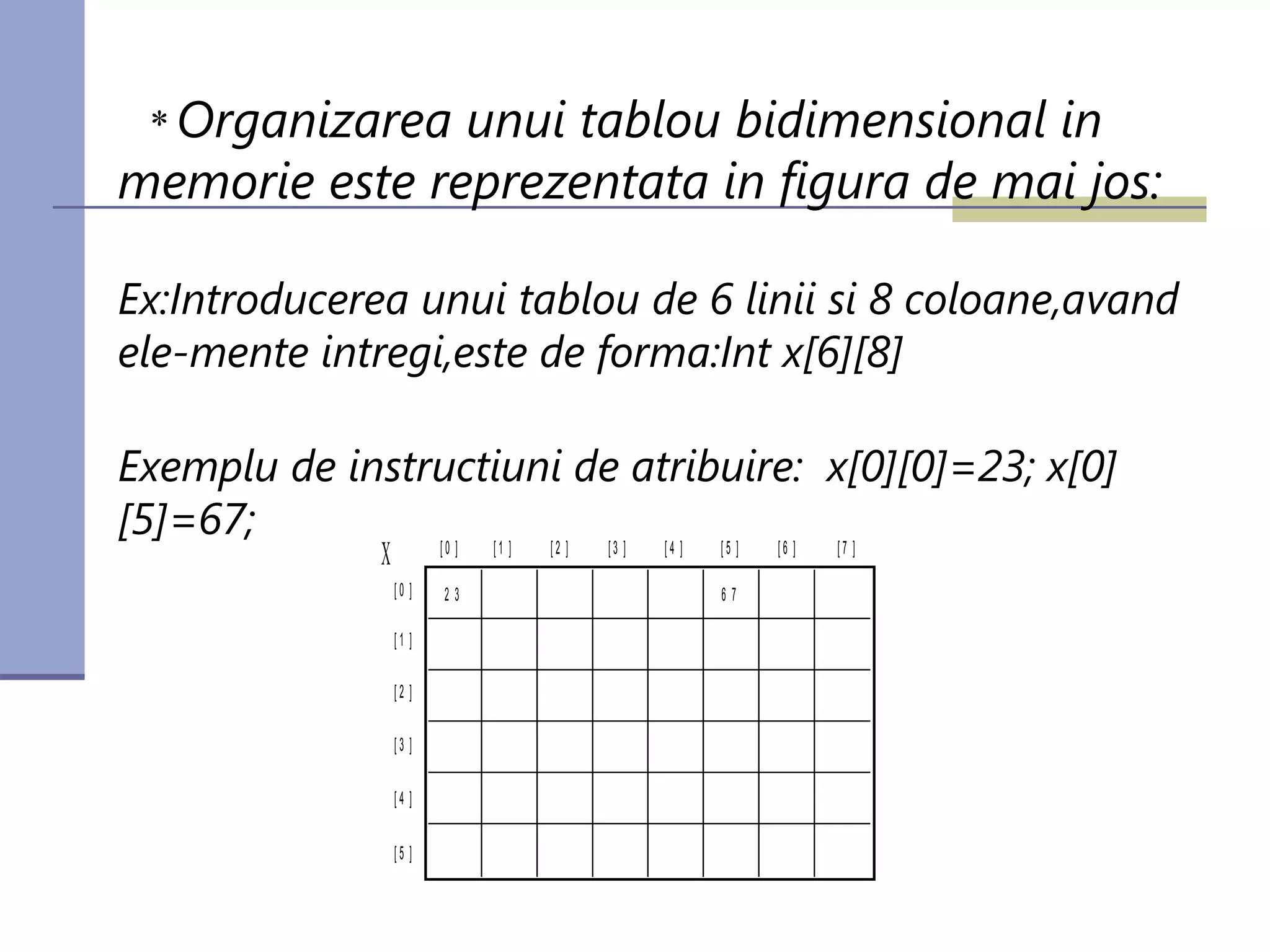 * Organizarea unui tablou bidimensional in memorie este reprezentata in figura de mai jos:

Ex:Introducerea unui tablou de 6 linii si 8 coloane,avand ele-mente intregi,este de forma:Int x[6][8]

Exemplu de instructiuni de atribuire: x[0][0]=23; x[0][5]=67;

| X | [0] | [1] | [2] | [3] | [4] | [5] | [6] | [7] |
|---|---|---|---|---|---|---|---|---|
| [0] | 23 | | | | | 67 | | |
| [1] | | | | | | | | |
| [2] | | | | | | | | |
| [3] | | | | | | | | |
| [4] | | | | | | | | |
| [5] | | | | | | | | |